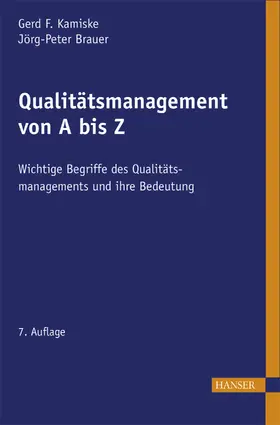 Gerd F. Kamiske
Jörg-Peter Brauer

Qualitätsmanagement von A bis Z

Wichtige Begriffe des Qualitätsmanagements und ihre Bedeutung

7. Auflage

HANSER